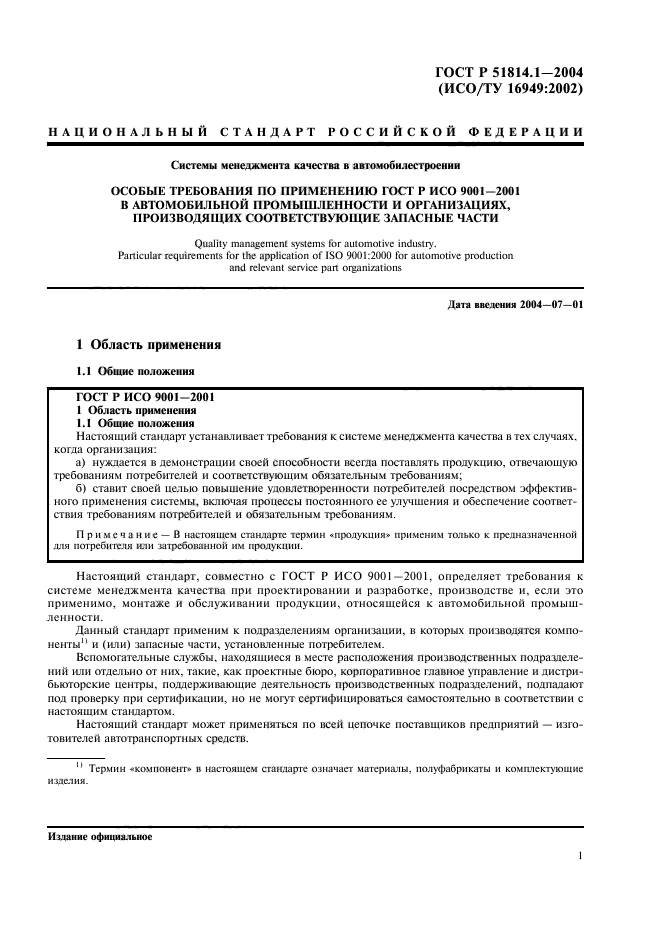 ГОСТ Р 51814.1—2004
(ИСО/ТУ 16949:2002)

НАЦИОНАЛЬНЫЙ СТАНДАРТ РОССИЙСКОЙ ФЕДЕРАЦИИ

Системы менеджмента качества в автомобилестроении

ОСОБЫЕ ТРЕБОВАНИЯ ПО ПРИМЕНЕНИЮ ГОСТ Р ИСО 9001—2001 В АВТОМОБИЛЬНОЙ ПРОМЫШЛЕННОСТИ И ОРГАНИЗАЦИЯХ, ПРОИЗВОДЯЩИХ СООТВЕТСТВУЮЩИЕ ЗАПАСНЫЕ ЧАСТИ

Quality management systems for automotive industry. Particular requirements for the application of ISO 9001:2000 for automotive production and relevant service part organizations

Дата введения 2004—07—01

1 Область применения

1.1 Общие положения

ГОСТ Р ИСО 9001—2001
1 Область применения
1.1 Общие положения
Настоящий стандарт устанавливает требования к системе менеджмента качества в тех случаях, когда организация:
а) нуждается в демонстрации своей способности всегда поставлять продукцию, отвечающую требованиям потребителей и соответствующим обязательным требованиям;
б) ставит своей целью повышение удовлетворенности потребителей посредством эффективного применения системы, включая процессы постоянного ее улучшения и обеспечение соответствия требованиям потребителей и обязательным требованиям.

Примечание — В настоящем стандарте термин «продукция» применим только к предназначенной для потребителя или затребованной им продукции.

Настоящий стандарт, совместно с ГОСТ Р ИСО 9001—2001, определяет требования к системе менеджмента качества при проектировании и разработке, производстве и, если это применимо, монтаже и обслуживании продукции, относящейся к автомобильной промышленности.

Данный стандарт применим к подразделениям организации, в которых производятся компоненты$^{1)}$ и (или) запасные части, установленные потребителем.

Вспомогательные службы, находящиеся в месте расположения производственных подразделений или отдельно от них, такие, как проектные бюро, корпоративное главное управление и дистрибьюторские центры, поддерживающие деятельность производственных подразделений, подпадают под проверку при сертификации, но не могут сертифицироваться самостоятельно в соответствии с настоящим стандартом.

Настоящий стандарт может применяться по всей цепочке поставщиков предприятий — изготовителей автотранспортных средств.

$^{1)}$ Термин «компонент» в настоящем стандарте означает материалы, полуфабрикаты и комплектующие изделия.

Издание официальное

1